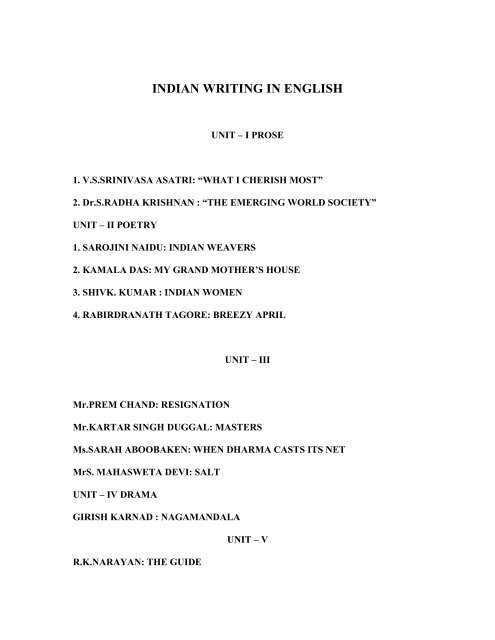 INDIAN WRITING IN ENGLISH

UNIT – I PROSE

1. V.S.SRINIVASA ASATRI: “WHAT I CHERISH MOST”

2. Dr.S.RADHA KRISHNAN : “THE EMERGING WORLD SOCIETY”

UNIT – II POETRY

1. SAROJINI NAIDU: INDIAN WEAVERS

2. KAMALA DAS: MY GRAND MOTHER’S HOUSE

3. SHIVK. KUMAR : INDIAN WOMEN

4. RABIRDRANATH TAGORE: BREEZY APRIL

UNIT – III

Mr.PREM CHAND: RESIGNATION

Mr.KARTAR SINGH DUGGAL: MASTERS

Ms.SARAH ABOOBAKEN: WHEN DHARMA CASTS ITS NET

MrS. MAHASWETA DEVI: SALT

UNIT – IV DRAMA

GIRISH KARNAD : NAGAMANDALA

UNIT – V

R.K.NARAYAN: THE GUIDE